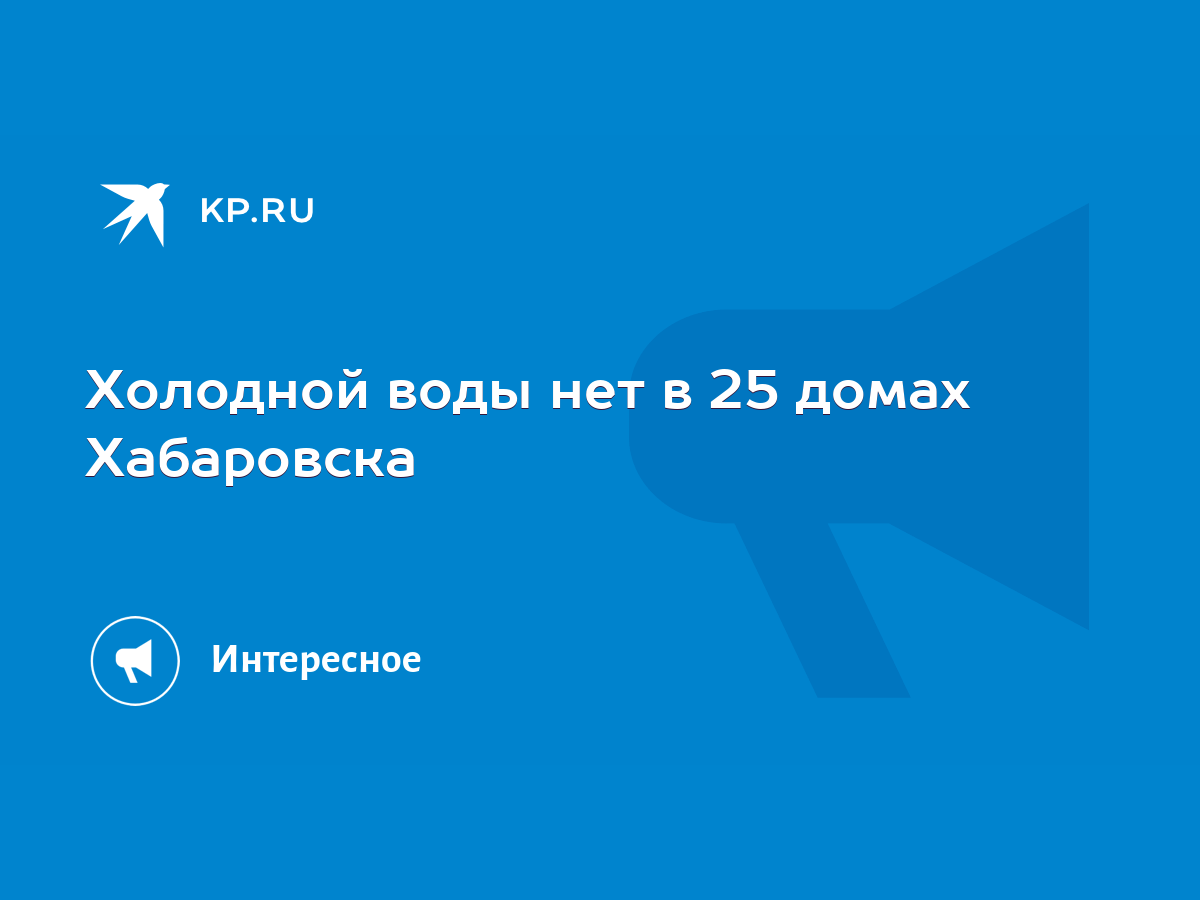 KP.RU

Холодной воды нет в 25 домах Хабаровска

Интересное